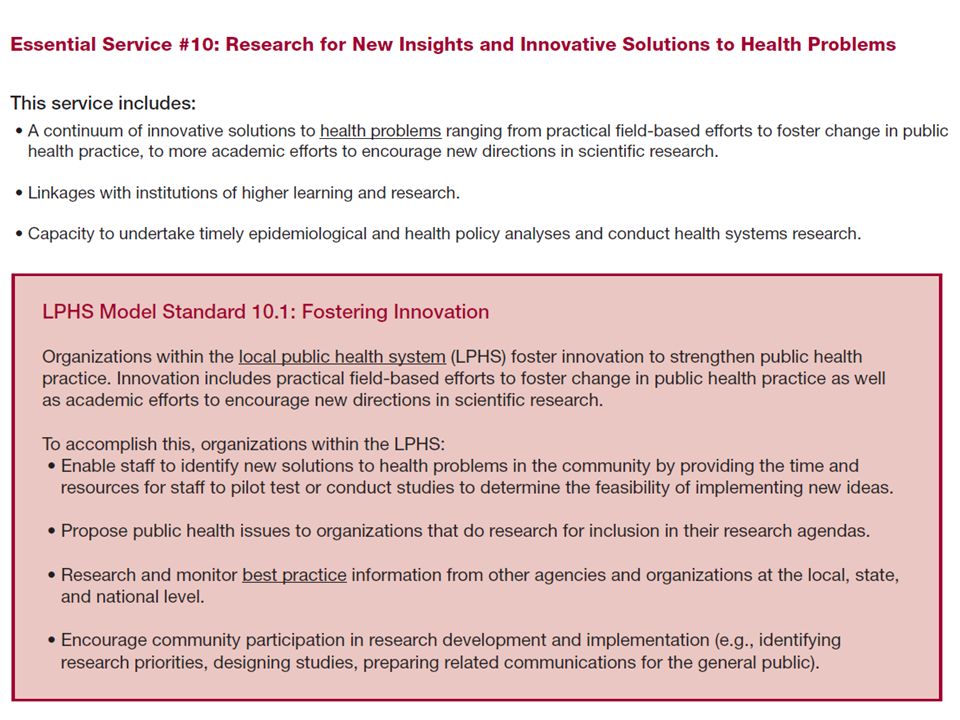 Essential Service #10: Research for New Insights and Innovative Solutions to Health Problems

This service includes:

• A continuum of innovative solutions to health problems ranging from practical field-based efforts to foster change in public health practice, to more academic efforts to encourage new directions in scientific research.

• Linkages with institutions of higher learning and research.

• Capacity to undertake timely epidemiological and health policy analyses and conduct health systems research.

LPHS Model Standard 10.1: Fostering Innovation

Organizations within the local public health system (LPHS) foster innovation to strengthen public health practice. Innovation includes practical field-based efforts to foster change in public health practice as well as academic efforts to encourage new directions in scientific research.

To accomplish this, organizations within the LPHS:

• Enable staff to identify new solutions to health problems in the community by providing the time and resources for staff to pilot test or conduct studies to determine the feasibility of implementing new ideas.

• Propose public health issues to organizations that do research for inclusion in their research agendas.

• Research and monitor best practice information from other agencies and organizations at the local, state, and national level.

• Encourage community participation in research development and implementation (e.g., identifying research priorities, designing studies, preparing related communications for the general public).